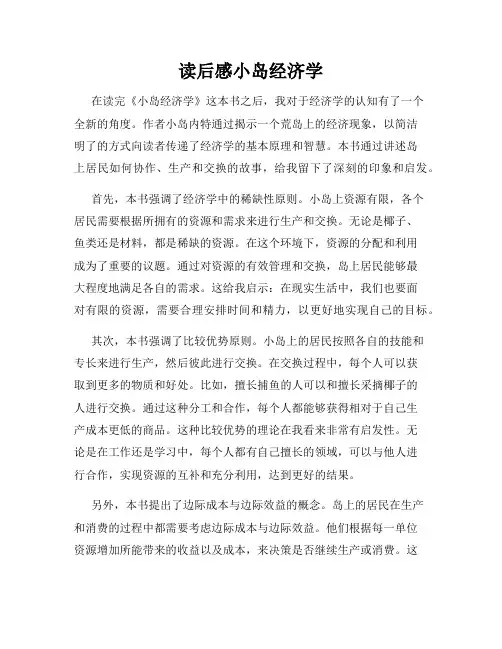 读后感小岛经济学

在读完《小岛经济学》这本书之后，我对于经济学的认知有了一个全新的角度。作者小岛内特通过揭示一个荒岛上的经济现象，以简洁明了的方式向读者传递了经济学的基本原理和智慧。本书通过讲述岛上居民如何协作、生产和交换的故事，给我留下了深刻的印象和启发。

首先，本书强调了经济学中的稀缺性原则。小岛上资源有限，各个居民需要根据所拥有的资源和需求来进行生产和交换。无论是椰子、鱼类还是材料，都是稀缺的资源。在这个环境下，资源的分配和利用成为了重要的议题。通过对资源的有效管理和交换，岛上居民能够最大程度地满足各自的需求。这给我启示：在现实生活中，我们也要面对有限的资源，需要合理安排时间和精力，以更好地实现自己的目标。

其次，本书强调了比较优势原则。小岛上的居民按照各自的技能和专长来进行生产，然后彼此进行交换。在交换过程中，每个人可以获取到更多的物质和好处。比如，擅长捕鱼的人可以和擅长采摘椰子的人进行交换。通过这种分工和合作，每个人都能够获得相对于自己生产成本更低的商品。这种比较优势的理论在我看来非常有启发性。无论是在工作还是学习中，每个人都有自己擅长的领域，可以与他人进行合作，实现资源的互补和充分利用，达到更好的结果。

另外，本书提出了边际成本与边际效益的概念。岛上的居民在生产和消费的过程中都需要考虑边际成本与边际效益。他们根据每一单位资源增加所能带来的收益以及成本，来决策是否继续生产或消费。这